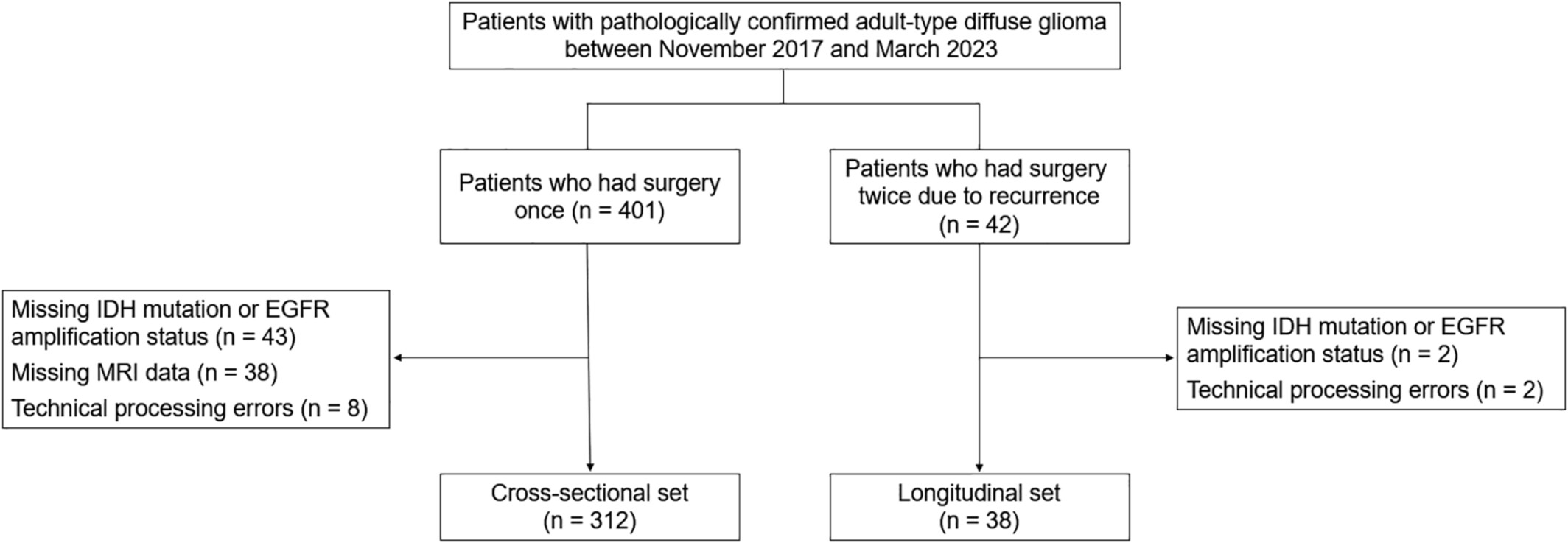 Patients with pathologically confirmed adult-type diffuse glioma between November 2017 and March 2023

Patients who had surgery once (n = 401)

Patients who had surgery twice due to recurrence (n = 42)

Missing IDH mutation or EGFR amplification status (n = 43)
Missing MRI data (n = 38)
Technical processing errors (n = 8)

Missing IDH mutation or EGFR amplification status (n = 2)
Technical processing errors (n = 2)

Cross-sectional set (n = 312)

Longitudinal set (n = 38)